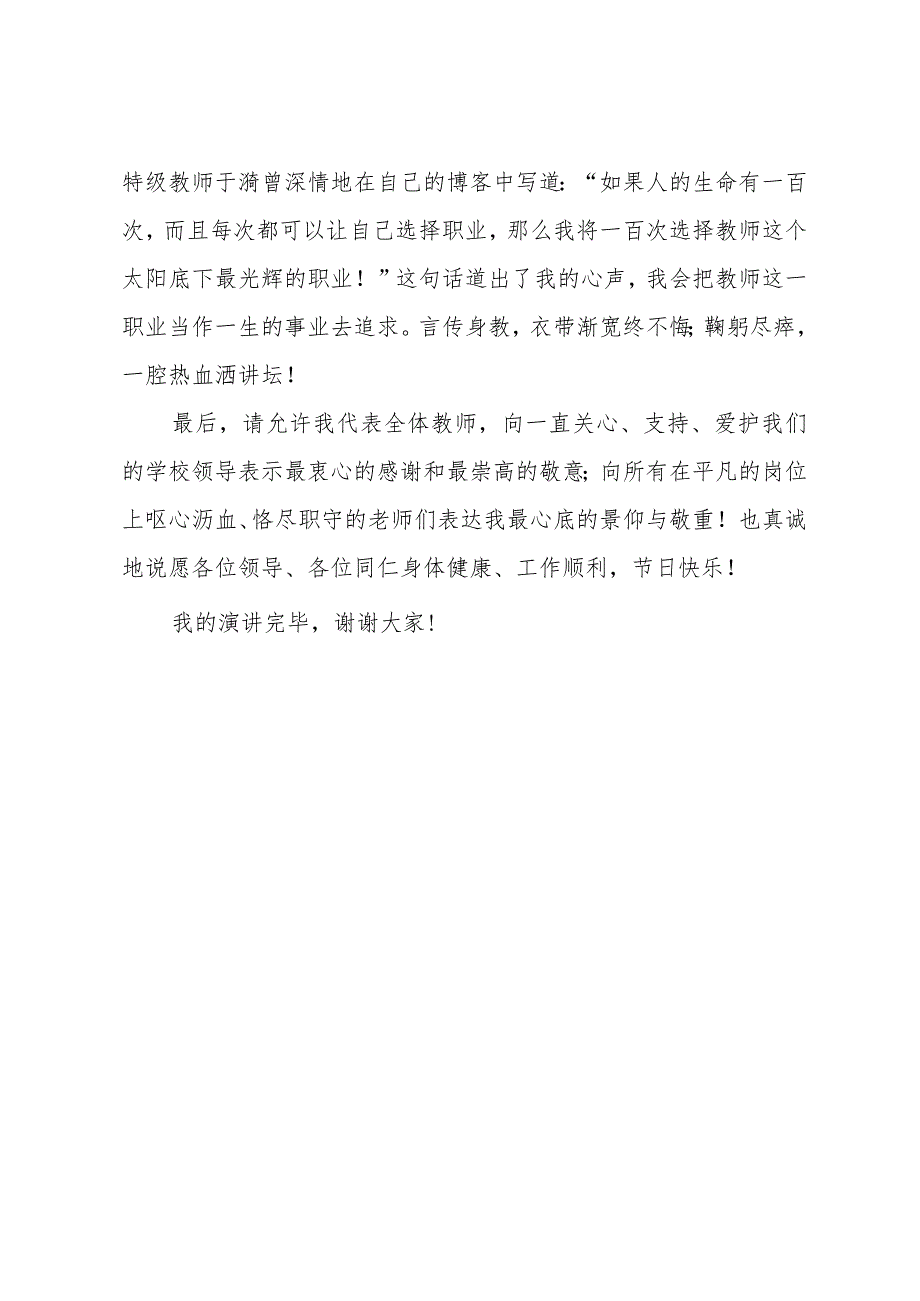 特级教师于漪曾深情地在自己的博客中写道：“如果人的生命有一百次，而且每次都可以让自己选择职业，那么我将一百次选择教师这个太阳底下最光辉的职业！”这句话道出了我的心声，我会把教师这一职业当作一生的事业去追求。言传身教，衣带渐宽终不悔；鞠躬尽瘁，一腔热血洒讲坛！

最后，请允许我代表全体教师，向一直关心、支持、爱护我们的学校领导表示最衷心的感谢和最崇高的敬意；向所有在平凡的岗位上呕心沥血、恪尽职守的老师们表达我最心底的景仰与敬重！也真诚地说愿各位领导、各位同仁身体健康、工作顺利，节日快乐！

我的演讲完毕，谢谢大家！